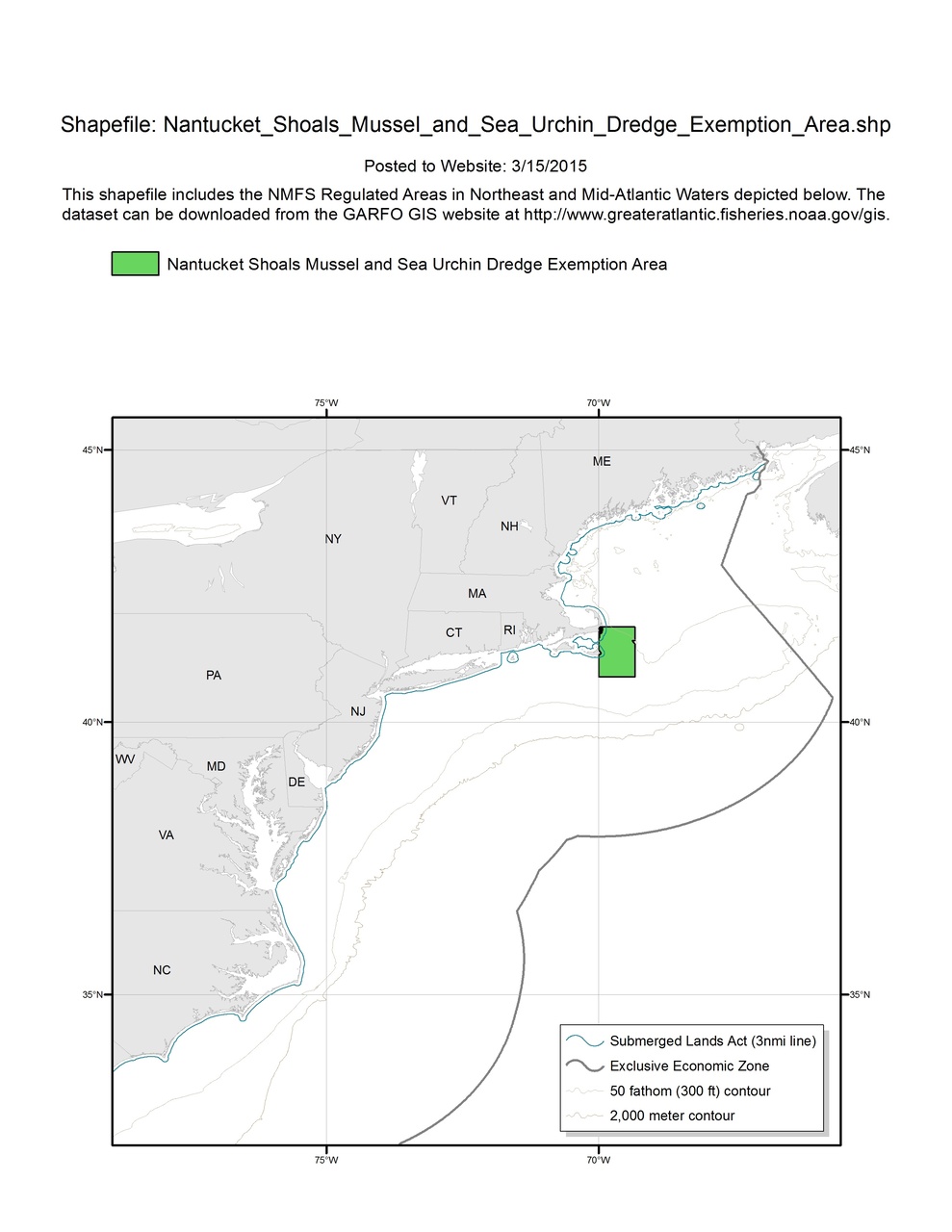 Shapefile: Nantucket_Shoals_Mussel_and_Sea_Urchin_Dredge_Exemption_Area.shp

Posted to Website: 3/15/2015

This shapefile includes the NMFS Regulated Areas in Northeast and Mid-Atlantic Waters depicted below. The dataset can be downloaded from the GARFO GIS website at http://www.greateratlantic.fisheries.noaa.gov/gis.

Nantucket Shoals Mussel and Sea Urchin Dredge Exemption Area

75°W
70°W
45°N
45°N
ME
VT
NH
NY
MA
CT
RI
PA
NJ
40°N
40°N
WV
MD
DE
VA
NC
35°N
35°N
Submerged Lands Act (3nmi line)
Exclusive Economic Zone
50 fathom (300 ft) contour
2,000 meter contour
75°W
70°W